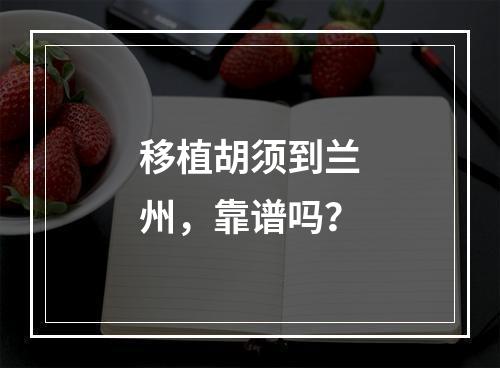 移植胡须到兰州，靠谱吗？